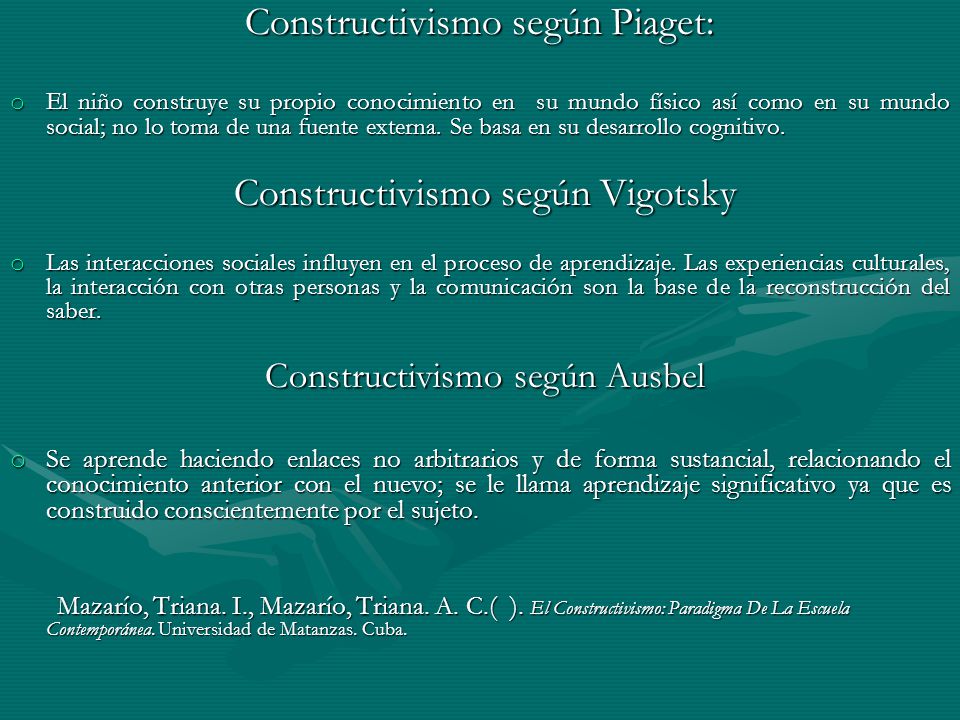 Constructivismo según Piaget:

o El niño construye su propio conocimiento en su mundo físico así como en su mundo social; no lo toma de una fuente externa. Se basa en su desarrollo cognitivo.

Constructivismo según Vigotsky

o Las interacciones sociales influyen en el proceso de aprendizaje. Las experiencias culturales, la interacción con otras personas y la comunicación son la base de la reconstrucción del saber.

Constructivismo según Ausbel

o Se aprende haciendo enlaces no arbitrarios y de forma sustancial, relacionando el conocimiento anterior con el nuevo; se le llama aprendizaje significativo ya que es construido conscientemente por el sujeto.

Mazarío, Triana. I., Mazarío, Triana. A. C.( ). El Constructivismo: Paradigma De La Escuela Contemporánea. Universidad de Matanzas. Cuba.